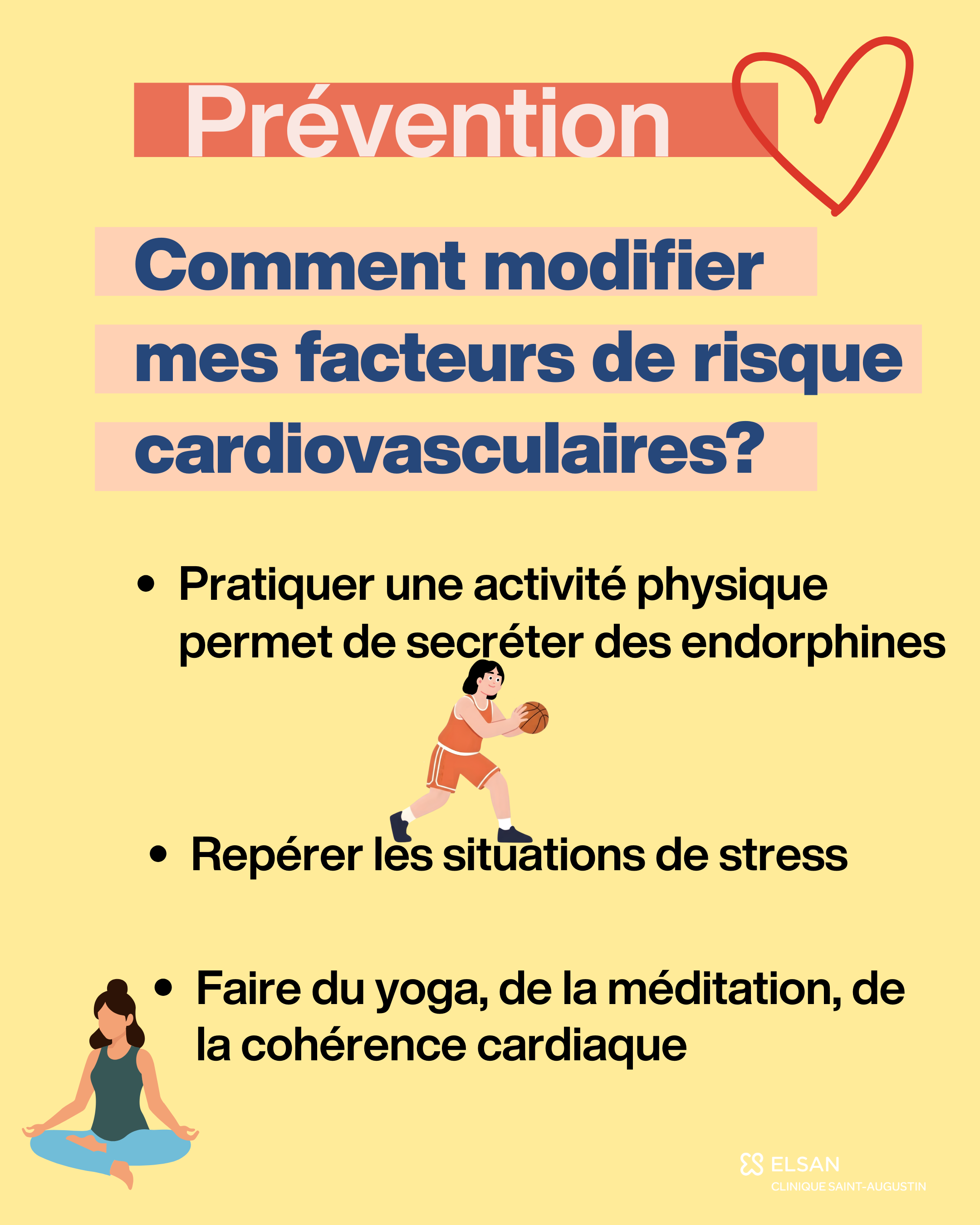 Prévention

Comment modifier mes facteurs de risque cardiovasculaires?

• Pratiquer une activité physique permet de secréter des endorphines

• Repérer les situations de stress

• Faire du yoga, de la méditation, de la cohérence cardiaque

ELSAN
CLINIQUE SAINT-AUGUSTIN